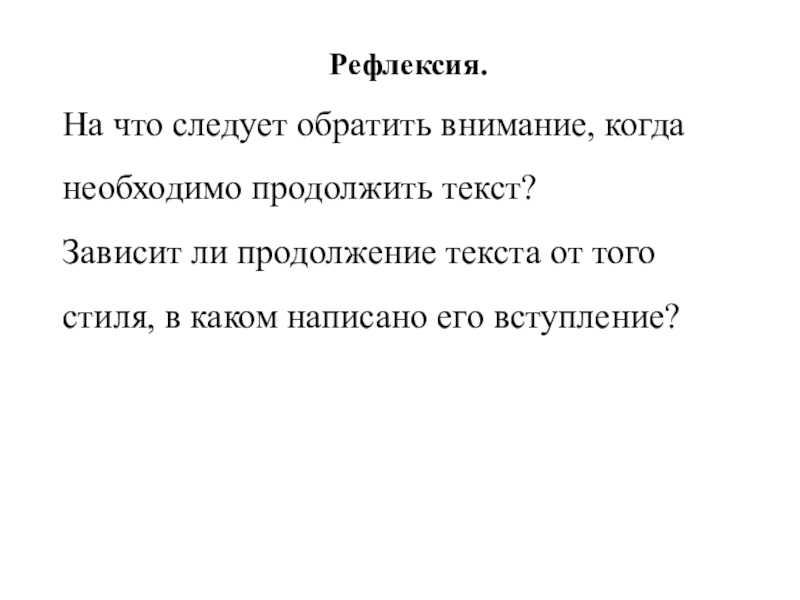 Рефлексия.

На что следует обратить внимание, когда необходимо продолжить текст?

Зависит ли продолжение текста от того стиля, в каком написано его вступление?